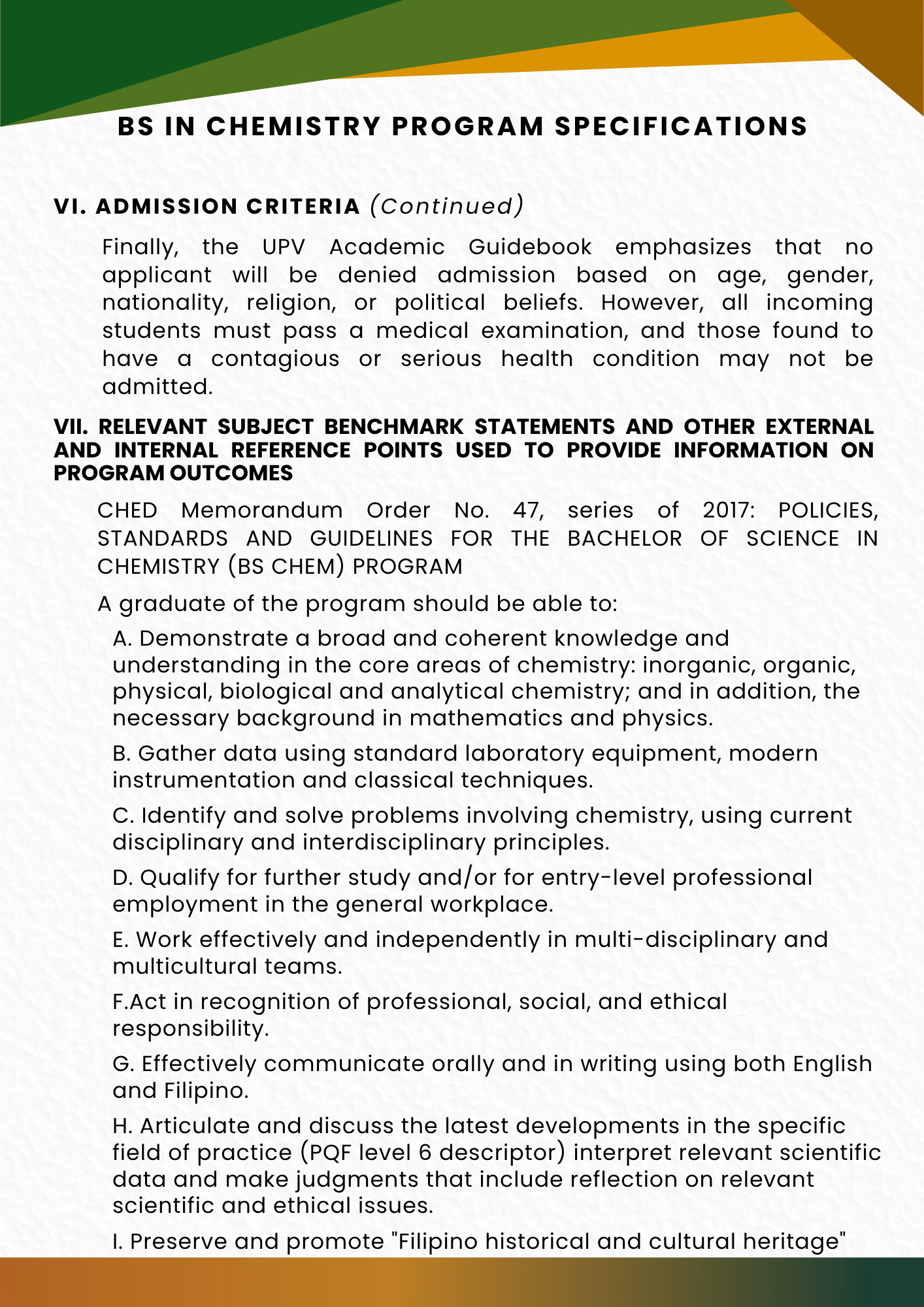 BS IN CHEMISTRY PROGRAM SPECIFICATIONS

VI. ADMISSION CRITERIA (Continued)

Finally, the UPV Academic Guidebook emphasizes that no applicant will be denied admission based on age, gender, nationality, religion, or political beliefs. However, all incoming students must pass a medical examination, and those found to have a contagious or serious health condition may not be admitted.

VII. RELEVANT SUBJECT BENCHMARK STATEMENTS AND OTHER EXTERNAL AND INTERNAL REFERENCE POINTS USED TO PROVIDE INFORMATION ON PROGRAM OUTCOMES

CHED Memorandum Order No. 47, series of 2017: POLICIES, STANDARDS AND GUIDELINES FOR THE BACHELOR OF SCIENCE IN CHEMISTRY (BS CHEM) PROGRAM

A graduate of the program should be able to:

A. Demonstrate a broad and coherent knowledge and understanding in the core areas of chemistry: inorganic, organic, physical, biological and analytical chemistry; and in addition, the necessary background in mathematics and physics.

B. Gather data using standard laboratory equipment, modern instrumentation and classical techniques.

C. Identify and solve problems involving chemistry, using current disciplinary and interdisciplinary principles.

D. Qualify for further study and/or for entry-level professional employment in the general workplace.

E. Work effectively and independently in multi-disciplinary and multicultural teams.

F.Act in recognition of professional, social, and ethical responsibility.

G. Effectively communicate orally and in writing using both English and Filipino.

H. Articulate and discuss the latest developments in the specific field of practice (PQF level 6 descriptor) interpret relevant scientific data and make judgments that include reflection on relevant scientific and ethical issues.

I. Preserve and promote "Filipino historical and cultural heritage"